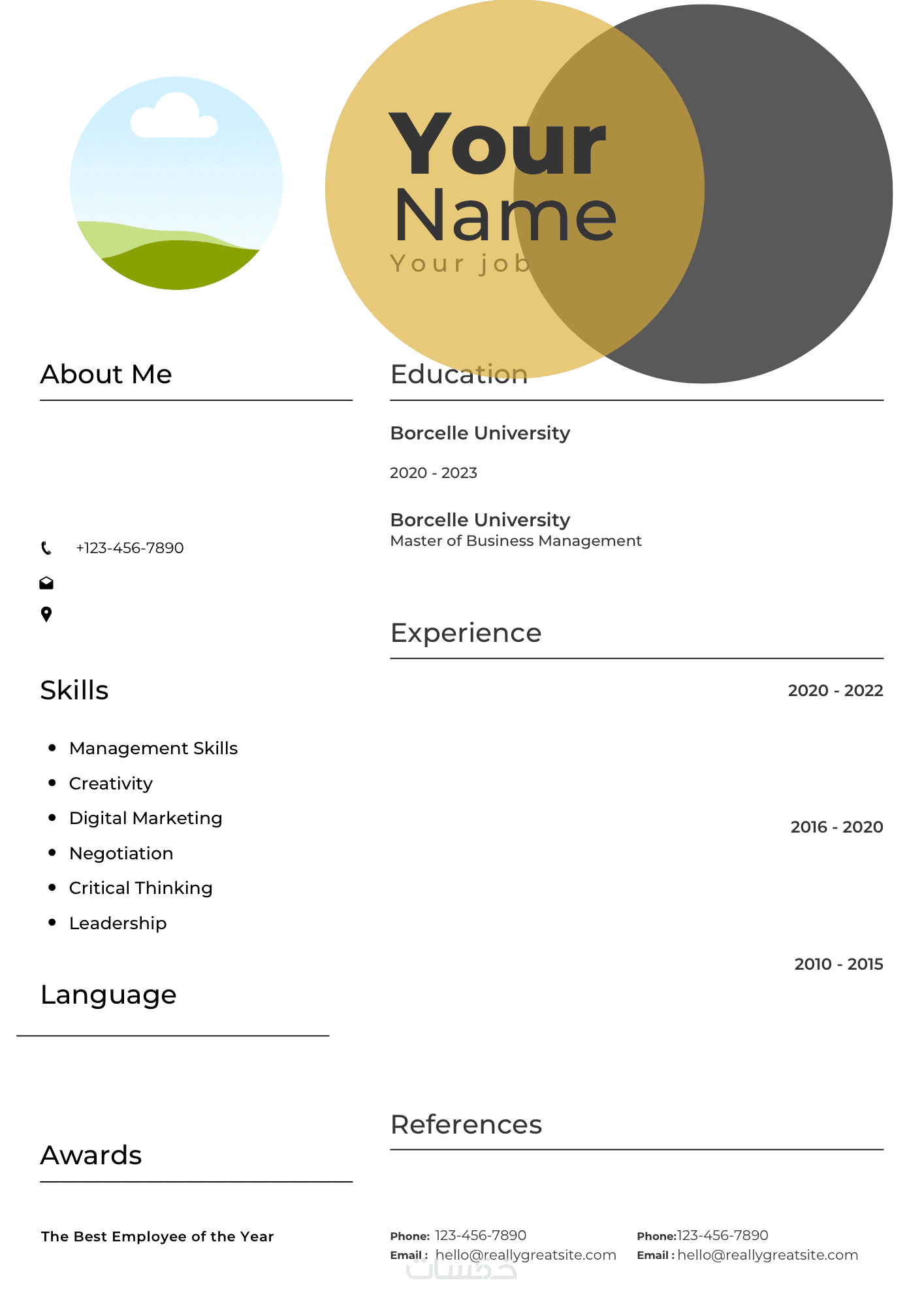 Your Name
Your job

About Me

+123-456-7890

Skills

- Management Skills
- Creativity
- Digital Marketing
- Negotiation
- Critical Thinking
- Leadership

Language

Awards

The Best Employee of the Year

Education

Borcelle University

2020 - 2023

Borcelle University
Master of Business Management

Experience

2020 - 2022

2016 - 2020

2010 - 2015

References

Phone: 123-456-7890
Email : hello@reallygreatsite.com

Phone:123-456-7890
Email : hello@reallygreatsite.com

خمسات